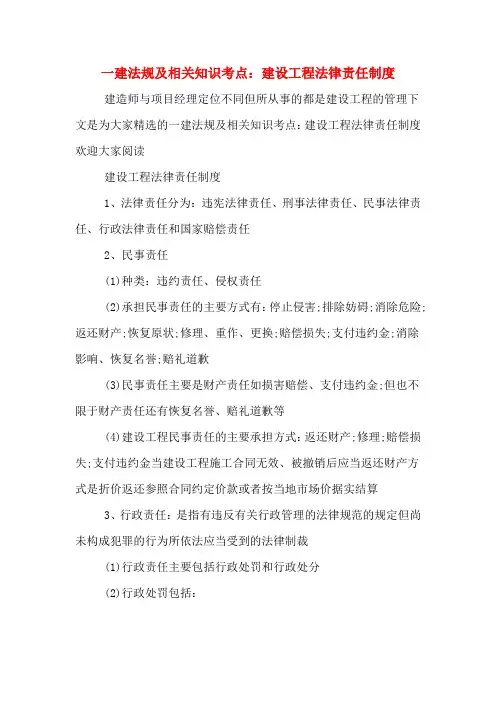 一建法规及相关知识考点：建设工程法律责任制度

建造师与项目经理定位不同但所从事的都是建设工程的管理下文是为大家精选的一建法规及相关知识考点：建设工程法律责任制度欢迎大家阅读

建设工程法律责任制度

1、法律责任分为：违宪法律责任、刑事法律责任、民事法律责任、行政法律责任和国家赔偿责任

2、民事责任

(1)种类：违约责任、侵权责任

(2)承担民事责任的主要方式有：停止侵害;排除妨碍;消除危险;返还财产;恢复原状;修理、重作、更换;赔偿损失;支付违约金;消除影响、恢复名誉;赔礼道歉

(3)民事责任主要是财产责任如损害赔偿、支付违约金;但也不限于财产责任还有恢复名誉、赔礼道歉等

(4)建设工程民事责任的主要承担方式：返还财产;修理;赔偿损失;支付违约金当建设工程施工合同无效、被撤销后应当返还财产方式是折价返还参照合同约定价款或者按当地市场价据实结算

3、行政责任：是指有违反有关行政管理的法律规范的规定但尚未构成犯罪的行为所依法应当受到的法律制裁

(1)行政责任主要包括行政处罚和行政处分

(2)行政处罚包括：